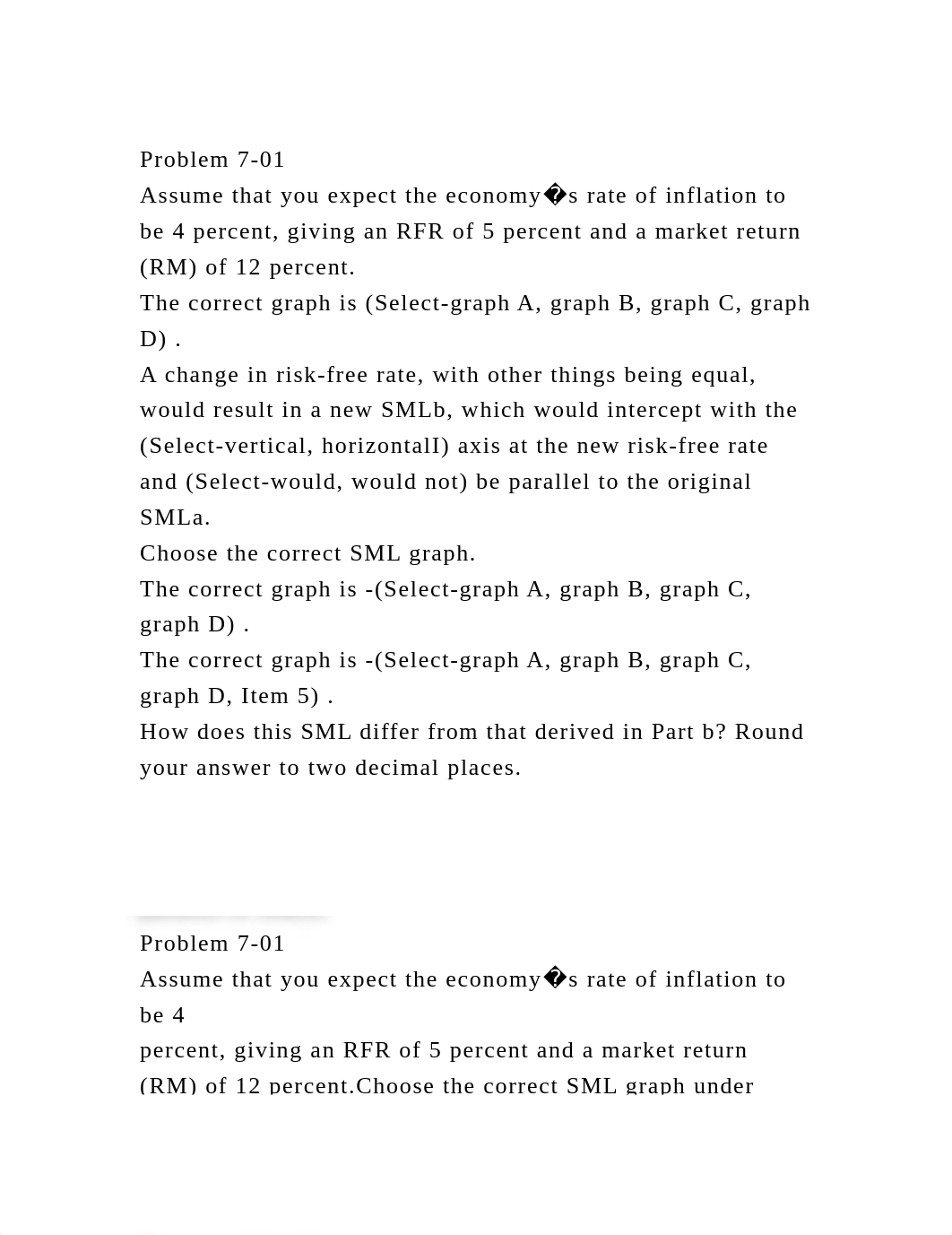 Problem 7-01

Assume that you expect the economy�s rate of inflation to be 4 percent, giving an RFR of 5 percent and a market return (RM) of 12 percent.

The correct graph is (Select-graph A, graph B, graph C, graph D) .

A change in risk-free rate, with other things being equal, would result in a new SMLb, which would intercept with the (Select-vertical, horizontalI) axis at the new risk-free rate and (Select-would, would not) be parallel to the original SMLa.

Choose the correct SML graph.

The correct graph is -(Select-graph A, graph B, graph C, graph D) .

The correct graph is -(Select-graph A, graph B, graph C, graph D, Item 5) .

How does this SML differ from that derived in Part b? Round your answer to two decimal places.

Problem 7-01

Assume that you expect the economy�s rate of inflation to be 4

percent, giving an RFR of 5 percent and a market return (RM) of 12 percent.Choose the correct SML graph under